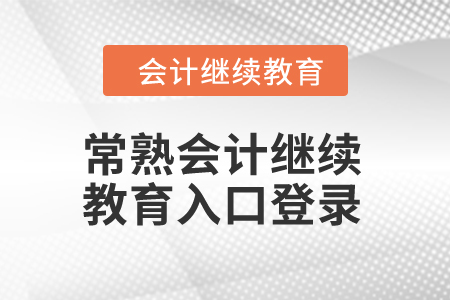 会计继续教育

常熟会计继续教育入口登录